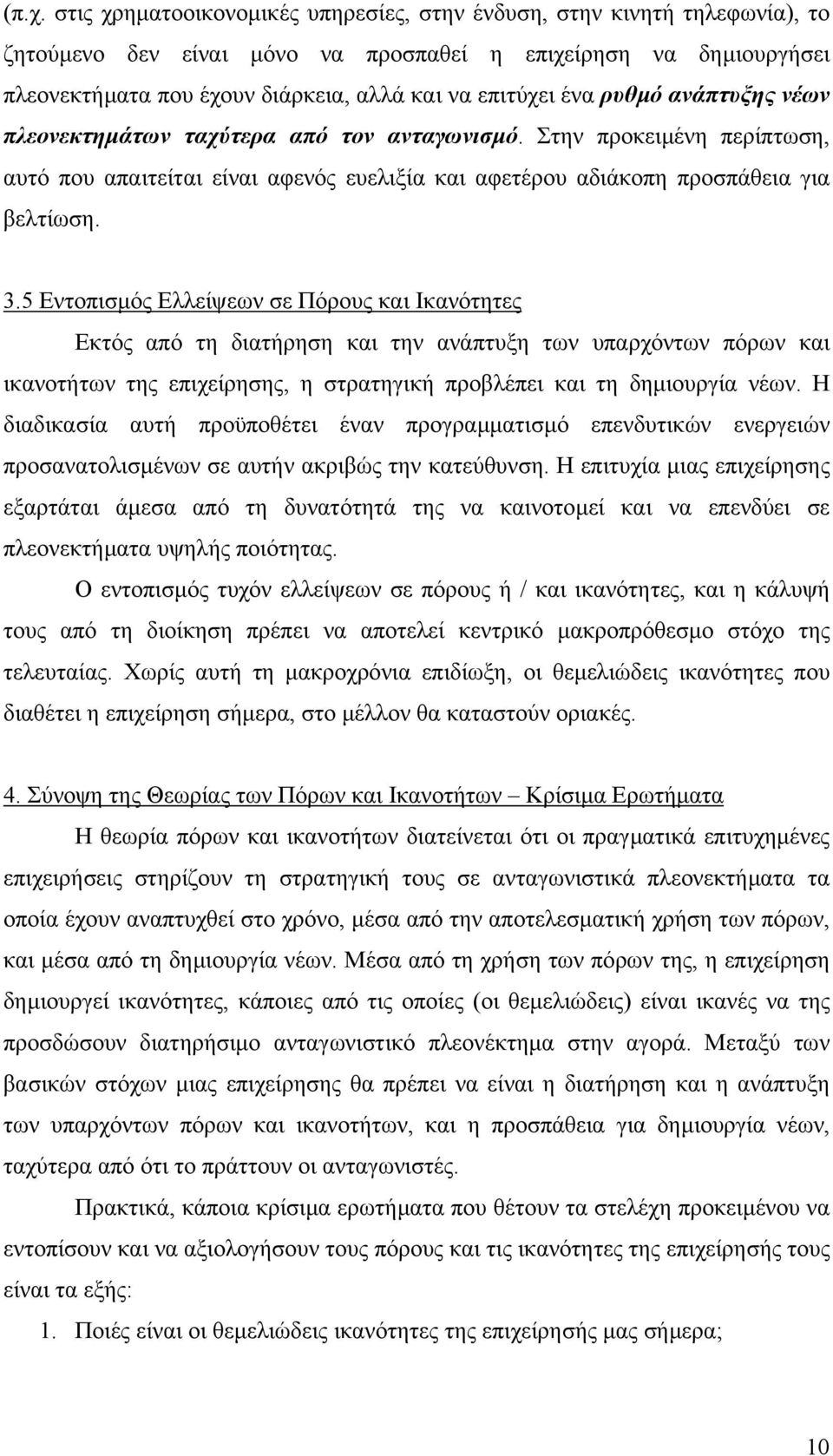 (π.χ. στις χρηματοοικονομικές υπηρεσίες, στην ένδυση, στην κινητή τηλεφωνία), το ζητούμενο δεν είναι μόνο να προσπαθεί η επιχείρηση να δημιουργήσει πλεονεκτήματα που έχουν διάρκεια, αλλά και να επιτύχει ένα ρυθμό ανάπτυξης νέων πλεονεκτημάτων ταχύτερα από τον ανταγωνισμό. Στην προκειμένη περίπτωση, αυτό που απαιτείται είναι αφενός ευελιξία και αφετέρου αδιάκοπη προσπάθεια για βελτίωση.

3.5 Εντοπισμός Ελλείψεων σε Πόρους και Ικανότητες

Εκτός από τη διατήρηση και την ανάπτυξη των υπαρχόντων πόρων και ικανοτήτων της επιχείρησης, η στρατηγική προβλέπει και τη δημιουργία νέων. Η διαδικασία αυτή προϋποθέτει έναν προγραμματισμό επενδυτικών ενεργειών προσανατολισμένων σε αυτήν ακριβώς την κατεύθυνση. Η επιτυχία μιας επιχείρησης εξαρτάται άμεσα από τη δυνατότητά της να καινοτομεί και να επενδύει σε πλεονεκτήματα υψηλής ποιότητας.

Ο εντοπισμός τυχόν ελλείψεων σε πόρους ή / και ικανότητες, και η κάλυψή τους από τη διοίκηση πρέπει να αποτελεί κεντρικό μακροπρόθεσμο στόχο της τελευταίας. Χωρίς αυτή τη μακροχρόνια επιδίωξη, οι θεμελιώδεις ικανότητες που διαθέτει η επιχείρηση σήμερα, στο μέλλον θα καταστούν οριακές.

4. Σύνοψη της Θεωρίας των Πόρων και Ικανοτήτων – Κρίσιμα Ερωτήματα

Η θεωρία πόρων και ικανοτήτων διατείνεται ότι οι πραγματικά επιτυχημένες επιχειρήσεις στηρίζουν τη στρατηγική τους σε ανταγωνιστικά πλεονεκτήματα τα οποία έχουν αναπτυχθεί στο χρόνο, μέσα από την αποτελεσματική χρήση των πόρων, και μέσα από τη δημιουργία νέων. Μέσα από τη χρήση των πόρων της, η επιχείρηση δημιουργεί ικανότητες, κάποιες από τις οποίες (οι θεμελιώδεις) είναι ικανές να της προσδώσουν διατηρήσιμο ανταγωνιστικό πλεονέκτημα στην αγορά. Μεταξύ των βασικών στόχων μιας επιχείρησης θα πρέπει να είναι η διατήρηση και η ανάπτυξη των υπαρχόντων πόρων και ικανοτήτων, και η προσπάθεια για δημιουργία νέων, ταχύτερα από ότι το πράττουν οι ανταγωνιστές.

Πρακτικά, κάποια κρίσιμα ερωτήματα που θέτουν τα στελέχη προκειμένου να εντοπίσουν και να αξιολογήσουν τους πόρους και τις ικανότητες της επιχείρησής τους είναι τα εξής:

1. Ποιές είναι οι θεμελιώδεις ικανότητες της επιχείρησής μας σήμερα;

10